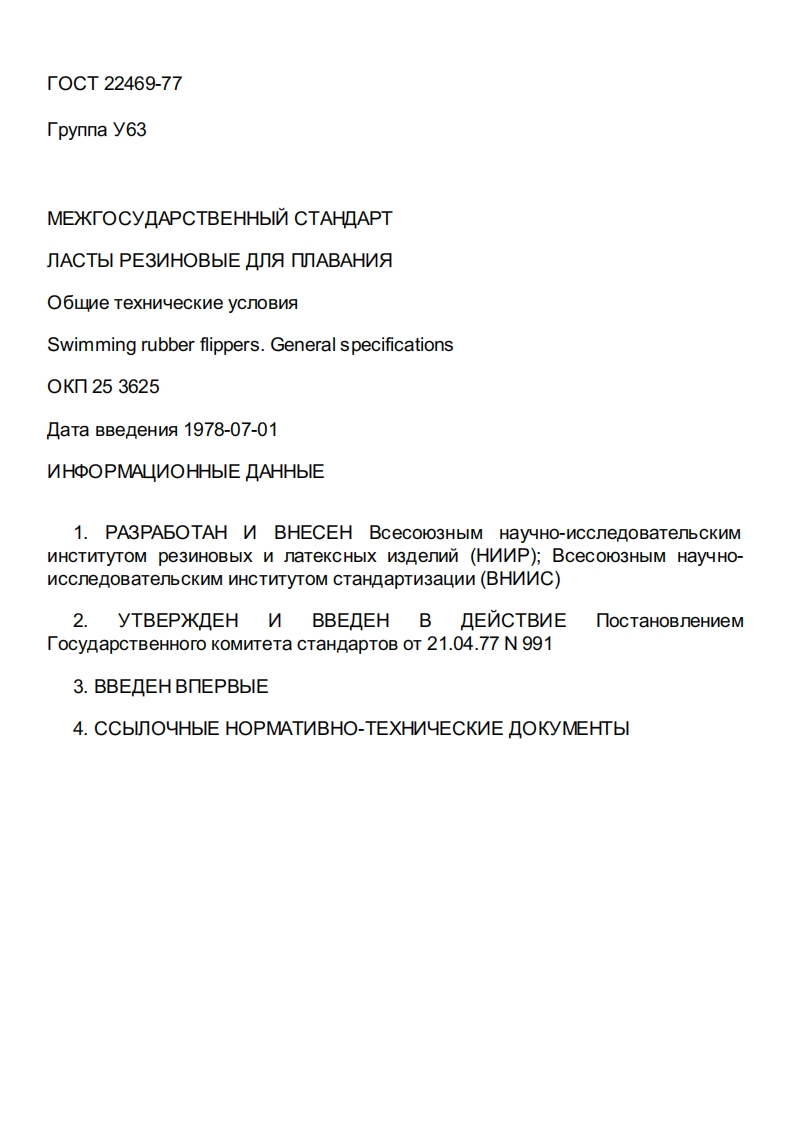 ГОСТ 22469-77

Группа У63

МЕЖГОСУДАРСТВЕННЫЙ СТАНДАРТ

ЛАСТЫ РЕЗИНОВЫЕ ДЛЯ ПЛАВАНИЯ

Общие технические условия

Swimming rubber flippers. General specifications

ОКП 25 3625

Дата введения 1978-07-01

ИНФОРМАЦИОННЫЕ ДАННЫЕ

1. РАЗРАБОТАН И ВНЕСЕН Всесоюзным научно-исследовательским институтом резиновых и латексных изделий (НИИР); Всесоюзным научно-исследовательским институтом стандартизации (ВНИИС)

2. УТВЕРЖДЕН И ВВЕДЕН В ДЕЙСТВИЕ Постановлением Государственного комитета стандартов от 21.04.77 N 991

3. ВВЕДЕН ВПЕРВЫЕ

4. ССЫЛОЧНЫЕ НОРМАТИВНО-ТЕХНИЧЕСКИЕ ДОКУМЕНТЫ